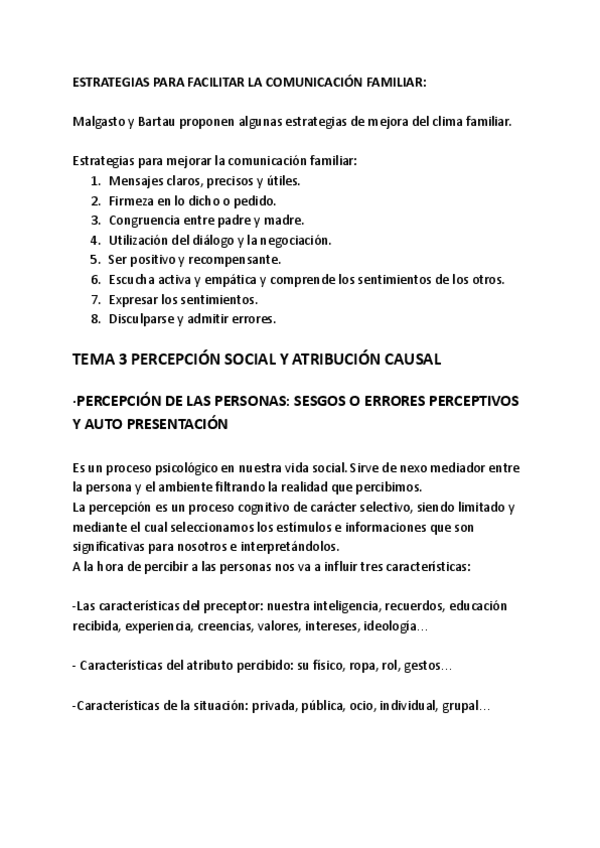 ESTRATEGIAS PARA FACILITAR LA COMUNICACIÓN FAMILIAR:

Malgasto y Bartau proponen algunas estrategias de mejora del clima familiar.

Estrategias para mejorar la comunicación familiar:
1. Mensajes claros, precisos y útiles.
2. Firmeza en lo dicho o pedido.
3. Congruencia entre padre y madre.
4. Utilización del diálogo y la negociación.
5. Ser positivo y recompensante.
6. Escucha activa y empática y comprende los sentimientos de los otros.
7. Expresar los sentimientos.
8. Disculparse y admitir errores.

TEMA 3 PERCEPCIÓN SOCIAL Y ATRIBUCIÓN CAUSAL

·PERCEPCIÓN DE LAS PERSONAS: SESGOS O ERRORES PERCEPTIVOS Y AUTO PRESENTACIÓN

Es un proceso psicológico en nuestra vida social. Sirve de nexo mediador entre la persona y el ambiente filtrando la realidad que percibimos.
La percepción es un proceso cognitivo de carácter selectivo, siendo limitado y mediante el cual seleccionamos los estímulos e informaciones que son significativas para nosotros e interpretándolos.
A la hora de percibir a las personas nos va a influir tres características:

-Las características del preceptor: nuestra inteligencia, recuerdos, educación recibida, experiencia, creencias, valores, intereses, ideología…

- Características del atributo percibido: su físico, ropa, rol, gestos…

-Características de la situación: privada, pública, ocio, individual, grupal…